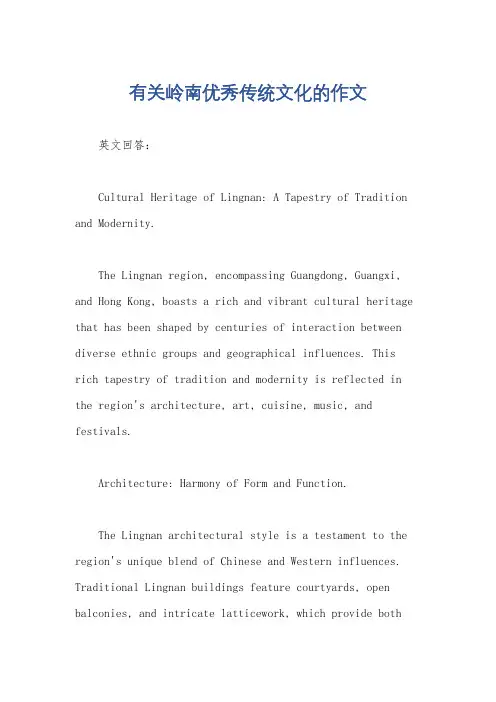 有关岭南优秀传统文化的作文

英文回答：

Cultural Heritage of Lingnan: A Tapestry of Tradition and Modernity.

The Lingnan region, encompassing Guangdong, Guangxi, and Hong Kong, boasts a rich and vibrant cultural heritage that has been shaped by centuries of interaction between diverse ethnic groups and geographical influences. This rich tapestry of tradition and modernity is reflected in the region's architecture, art, cuisine, music, and festivals.

Architecture: Harmony of Form and Function.

The Lingnan architectural style is a testament to the region's unique blend of Chinese and Western influences. Traditional Lingnan buildings feature courtyards, open balconies, and intricate latticework, which provide both